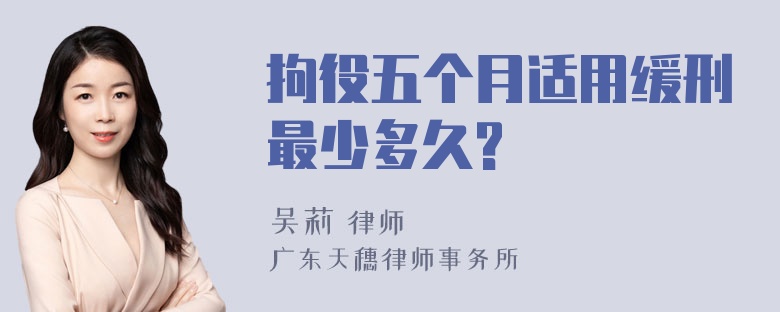 拘役五个月适用缓刑最少多久?

吴莉 律师
广东天穗律师事务所